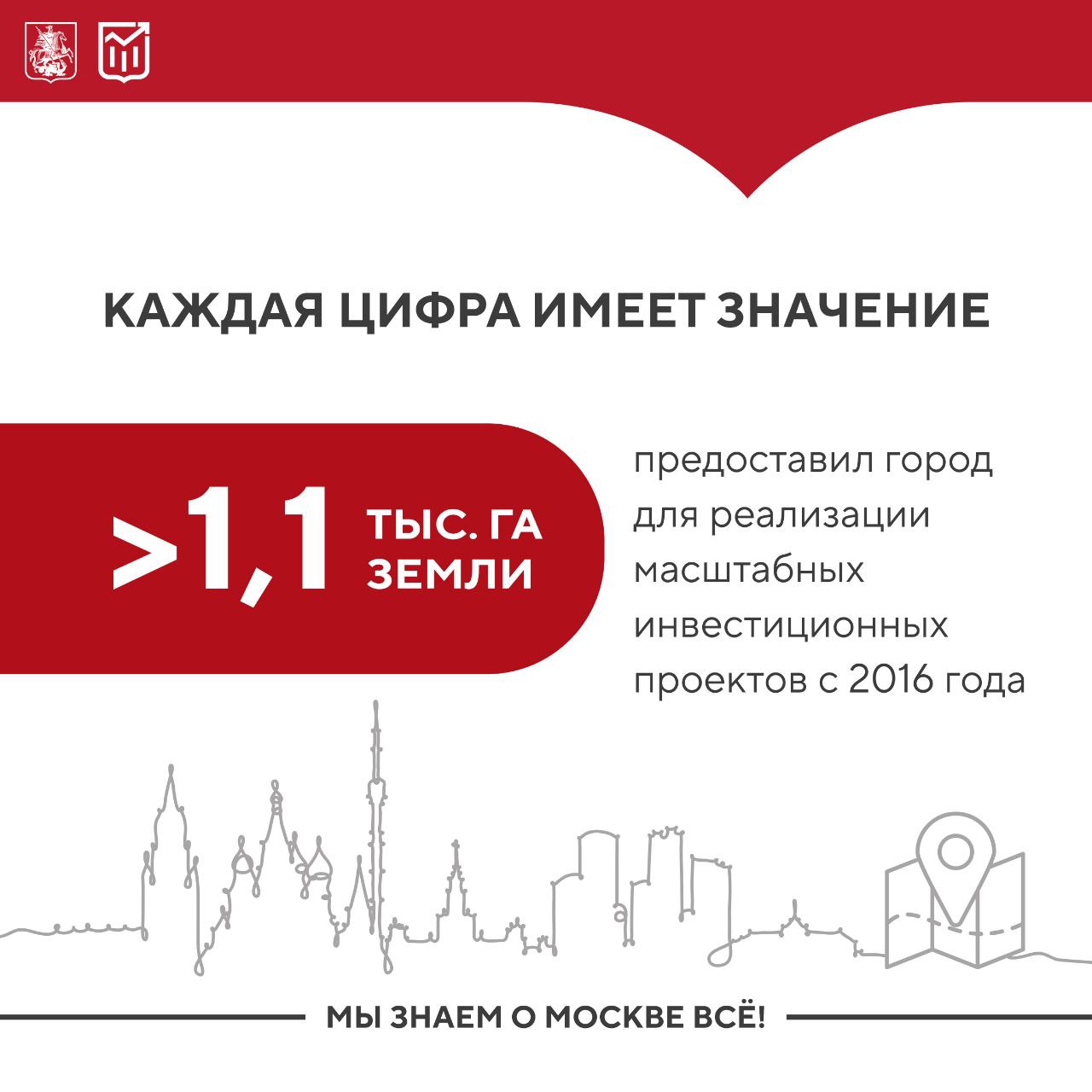 КАЖДАЯ ЦИФРА ИМЕЕТ ЗНАЧЕНИЕ

>1,1 ТЫС. ГА ЗЕМЛИ

предоставил город для реализации масштабных инвестиционных проектов с 2016 года

МЫ ЗНАЕМ О МОСКВЕ ВСЁ!